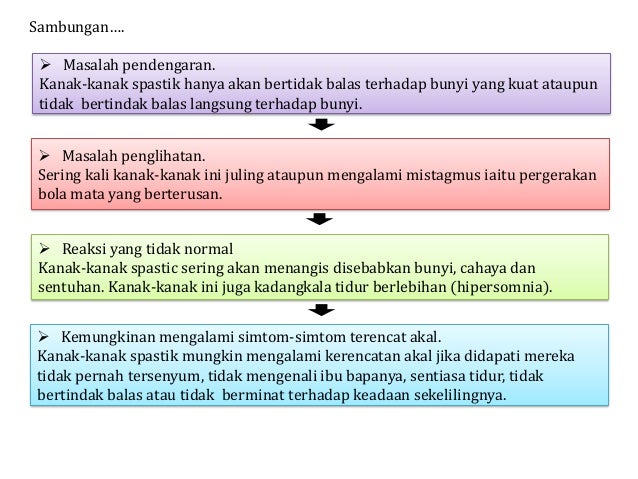 Sambungan….

➢ Masalah pendengaran.
Kanak-kanak spastik hanya akan bertidak balas terhadap bunyi yang kuat ataupun tidak bertindak balas langsung terhadap bunyi.

➢ Masalah penglihatan.
Sering kali kanak-kanak ini juling ataupun mengalami mistagmus iaitu pergerakan bola mata yang berterusan.

➢ Reaksi yang tidak normal
Kanak-kanak spastic sering akan menangis disebabkan bunyi, cahaya dan sentuhan. Kanak-kanak ini juga kadangkala tidur berlebihan (hipersomnia).

➢ Kemungkinan mengalami simtom-simtom terencat akal.
Kanak-kanak spastik mungkin mengalami kerencatan akal jika didapati mereka tidak pernah tersenyum, tidak mengenali ibu bapanya, sentiasa tidur, tidak bertindak balas atau tidak berminat terhadap keadaan sekelilingnya.